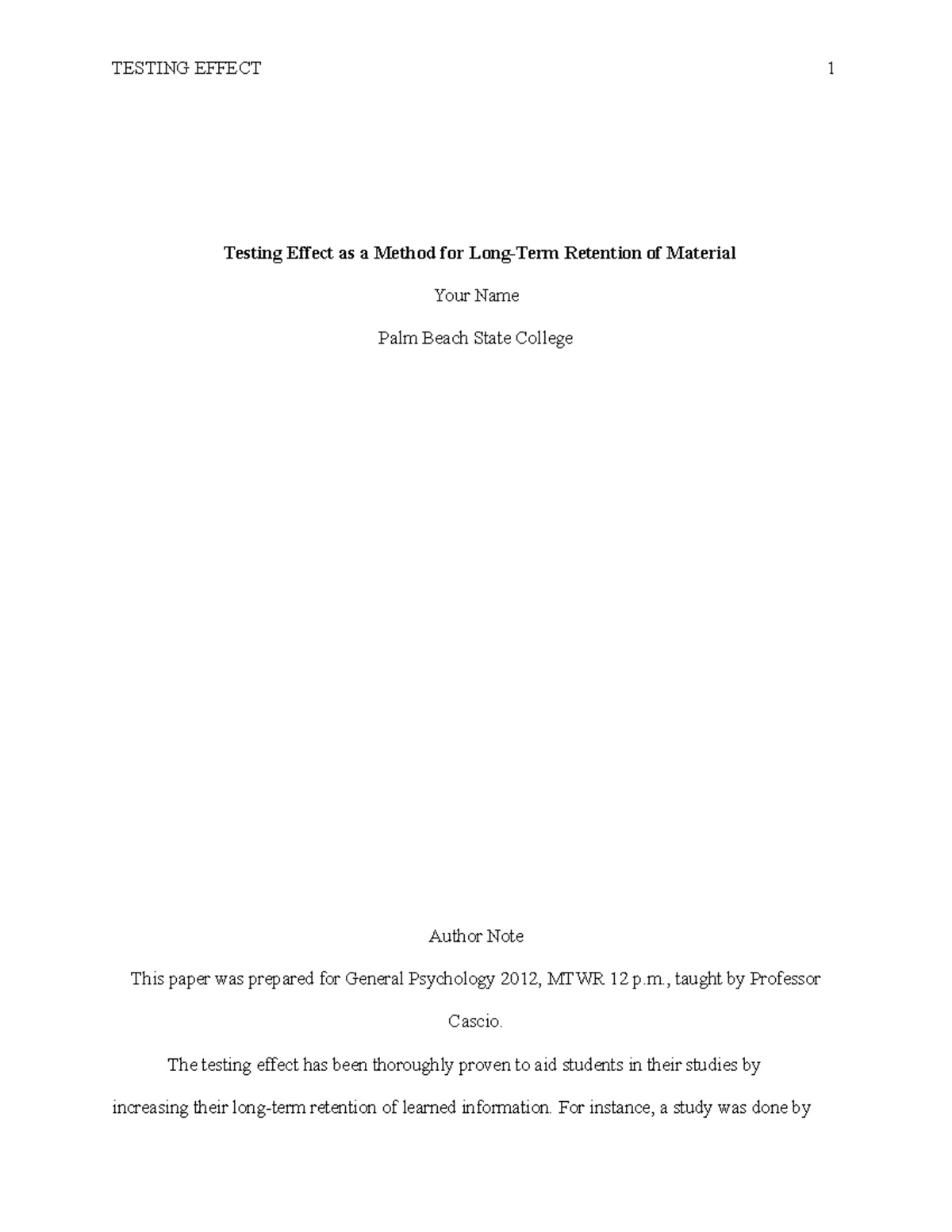 TESTING EFFECT 1

Testing Effect as a Method for Long-Term Retention of Material

Your Name

Palm Beach State College

Author Note

This paper was prepared for General Psychology 2012, MTWR 12 p.m., taught by Professor Cascio.

The testing effect has been thoroughly proven to aid students in their studies by increasing their long-term retention of learned information. For instance, a study was done by